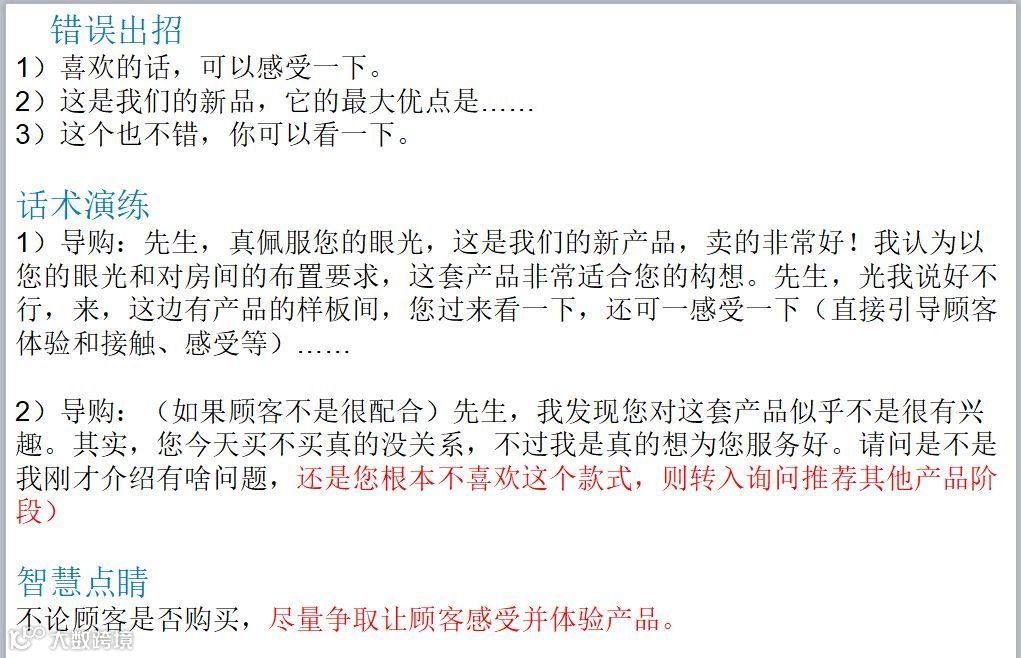 错误出招
1）喜欢的话，可以感受一下。
2）这是我们的新品，它的最大优点是……
3）这个也不错，你可以看一下。

话术演练
1）导购：先生，真佩服您的眼光，这是我们的新产品，卖的非常好！我认为以您的眼光和对房间的布置要求，这套产品非常适合您的构想。先生，光我说好不行，来，这边有产品的样板间，您过来看一下，还可一感受一下（直接引导顾客体验和接触、感受等）……

2）导购：（如果顾客不是很配合）先生，我发现您对这套产品似乎不是很有兴趣。其实，您今天买不买真的没关系，不过我是真的想为您服务好。请问是不是我刚才介绍有啥问题，还是您根本不喜欢这个款式，则转入询问推荐其他产品阶段）

智慧点睛
不论顾客是否购买，尽量争取让顾客感受并体验产品。

大数跨境